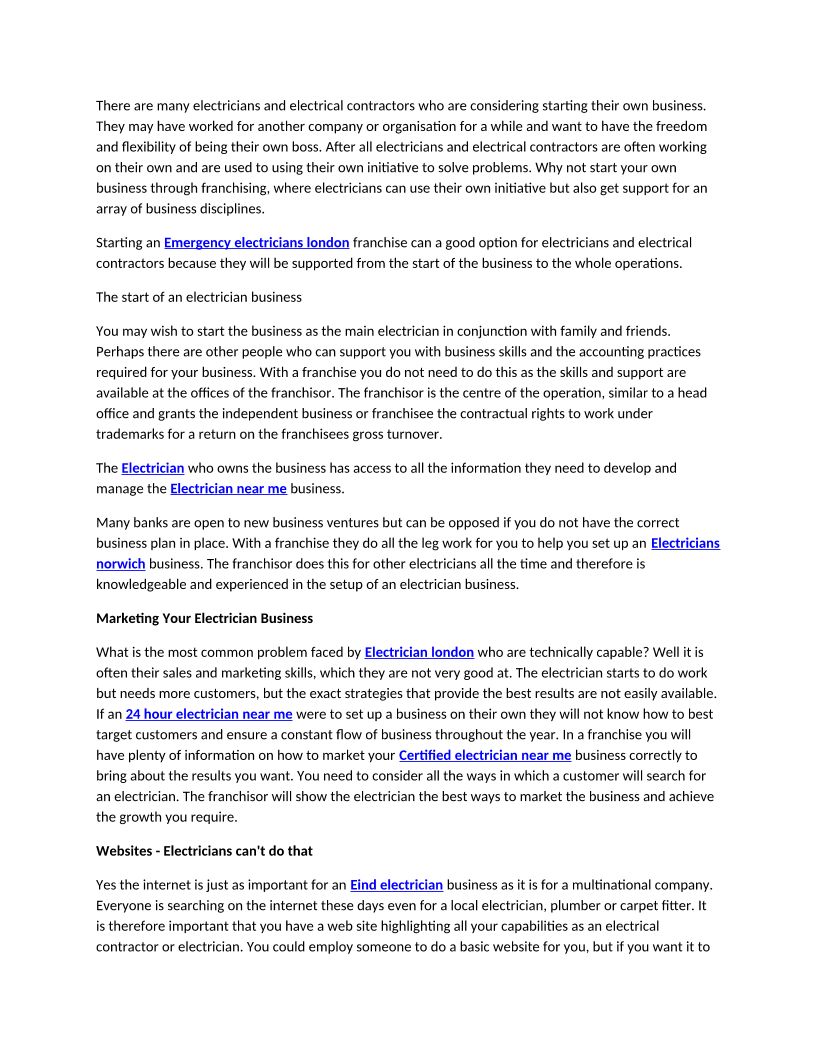 There are many electricians and electrical contractors who are considering starting their own business. They may have worked for another company or organisation for a while and want to have the freedom and flexibility of being their own boss. After all electricians and electrical contractors are often working on their own and are used to using their own initiative to solve problems. Why not start your own business through franchising, where electricians can use their own initiative but also get support for an array of business disciplines.

Starting an Emergency electricians london franchise can a good option for electricians and electrical contractors because they will be supported from the start of the business to the whole operations.

The start of an electrician business

You may wish to start the business as the main electrician in conjunction with family and friends. Perhaps there are other people who can support you with business skills and the accounting practices required for your business. With a franchise you do not need to do this as the skills and support are available at the offices of the franchisor. The franchisor is the centre of the operation, similar to a head office and grants the independent business or franchisee the contractual rights to work under trademarks for a return on the franchisees gross turnover.

The Electrician who owns the business has access to all the information they need to develop and manage the Electrician near me business.

Many banks are open to new business ventures but can be opposed if you do not have the correct business plan in place. With a franchise they do all the leg work for you to help you set up an Electricians norwich business. The franchisor does this for other electricians all the time and therefore is knowledgeable and experienced in the setup of an electrician business.

Marketing Your Electrician Business

What is the most common problem faced by Electrician london who are technically capable? Well it is often their sales and marketing skills, which they are not very good at. The electrician starts to do work but needs more customers, but the exact strategies that provide the best results are not easily available. If an 24 hour electrician near me were to set up a business on their own they will not know how to best target customers and ensure a constant flow of business throughout the year. In a franchise you will have plenty of information on how to market your Certified electrician near me business correctly to bring about the results you want. You need to consider all the ways in which a customer will search for an electrician. The franchisor will show the electrician the best ways to market the business and achieve the growth you require.

Websites - Electricians can't do that

Yes the internet is just as important for an Eind electrician business as it is for a multinational company. Everyone is searching on the internet these days even for a local electrician, plumber or carpet fitter. It is therefore important that you have a web site highlighting all your capabilities as an electrical contractor or electrician. You could employ someone to do a basic website for you, but if you want it to